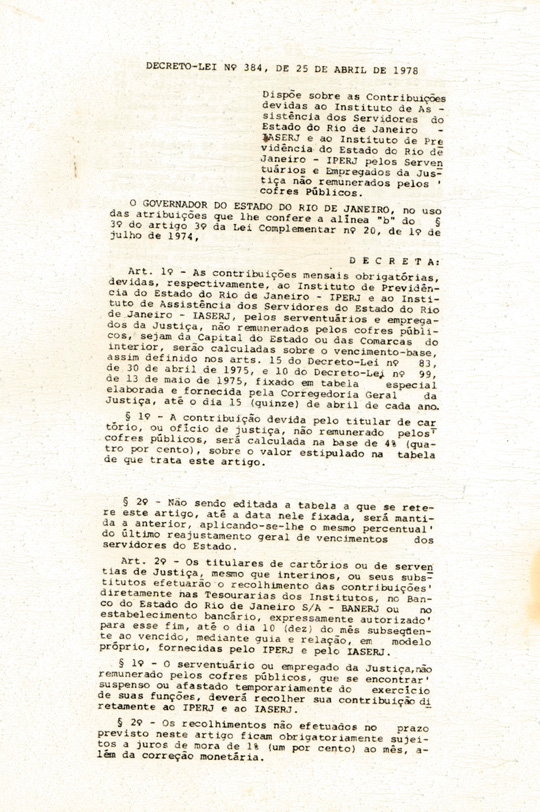 DECRETO-LEI Nº 384, DE 25 DE ABRIL DE 1978

Dispõe sobre as Contribuições devidas ao Instituto de Assistência dos Servidores do Estado do Rio de Janeiro - IASERJ e ao Instituto de Previdência do Estado do Rio de Janeiro - IPERJ pelos Serventuários e Empregados da Justiça não remunerados pelos ' cofres Públicos.

O GOVERNADOR DO ESTADO DO RIO DE JANEIRO, no uso das atribuições que lhe confere a alínea "b" do § 3º do artigo 3º da Lei Complementar nº 20, de 1º de julho de 1974,

D E C R E T A:

Art. 1º - As contribuições mensais obrigatórias, devidas, respectivamente, ao Instituto de Previdência do Estado do Rio de Janeiro - IPERJ e ao Instituto de Assistência dos Servidores do Estado do Rio de Janeiro - IASERJ, pelos serventuários e empregados da Justiça, não remunerados pelos cofres públicos, sejam da Capital do Estado ou das Comarcas do interior, serão calculadas sobre o vencimento-base, assim definido nos arts. 15 do Decreto-Lei nº 83, de 30 de abril de 1975, e 10 do Decreto-Lei nº 99, de 13 de maio de 1975, fixado em tabela especial elaborada e fornecida pela Corregedoria Geral da Justiça, até o dia 15 (quinze) de abril de cada ano.

§ 1º - A contribuição devida pelo titular de cartório, ou ofício de justiça, não remunerado pelos' cofres públicos, será calculada na base de 4% (quatro por cento), sobre o valor estipulado na tabela de que trata este artigo.

§ 2º - Não sendo editada a tabela a que se refere este artigo, até a data nele fixada, será mantida a anterior, aplicando-se-lhe o mesmo percentual' do último reajustamento geral de vencimentos dos servidores do Estado.

Art. 2º - Os titulares de cartórios ou de serventias de Justiça, mesmo que interinos, ou seus substitutos efetuarão o recolhimento das contribuições' diretamente nas Tesourarias dos Institutos, no Banco do Estado do Rio de Janeiro S/A - BANERJ ou no estabelecimento bancário, expressamente autorizado' para esse fim, até o dia 10 (dez) do mês subseqüente ao vencido, mediante guia e relação, em modelo próprio, fornecidas pelo IPERJ e pelo IASERJ.

§ 1º - O serventuário ou empregado da Justiça,não remunerado pelos cofres públicos, que se encontrar' suspenso ou afastado temporariamente do exercício de suas funções, deverá recolher sua contribuição diretamente ao IPERJ e ao IASERJ.

§ 2º - Os recolhimentos não efetuados no prazo previsto neste artigo ficam obrigatoriamente sujeitos a juros de mora de 1% (um por cento) ao mês, além da correção monetária.